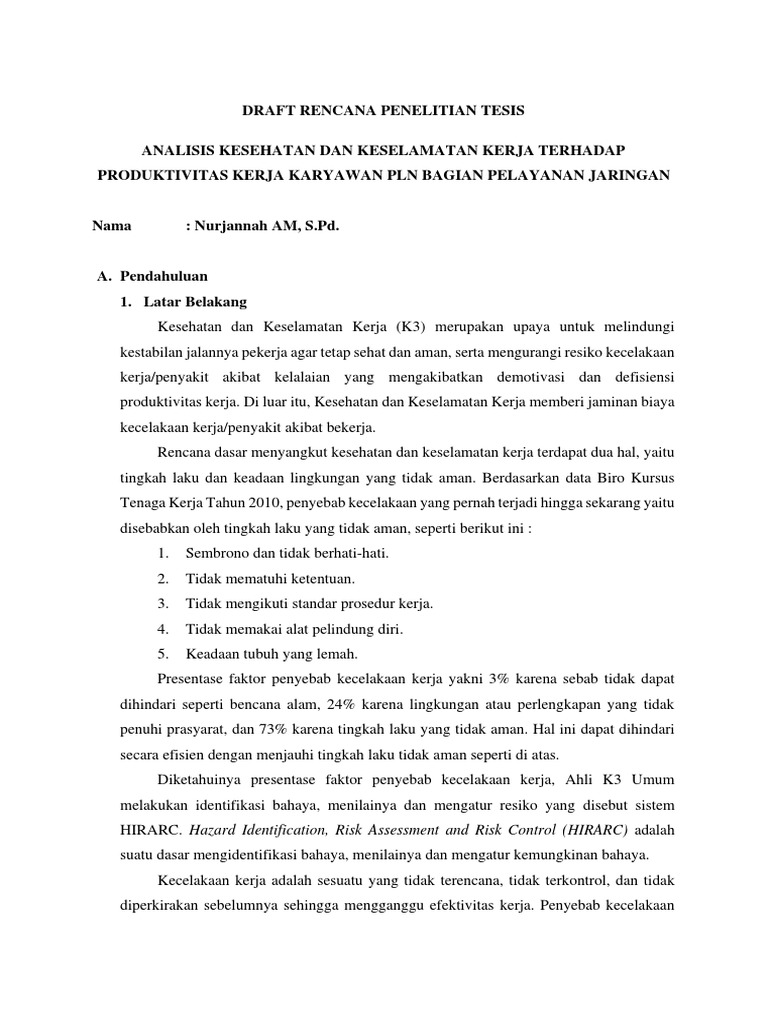 DRAFT RENCANA PENELITIAN TESIS

ANALISIS KESEHATAN DAN KESELAMATAN KERJA TERHADAP PRODUKTIVITAS KERJA KARYAWAN PLN BAGIAN PELAYANAN JARINGAN

Nama : Nurjannah AM, S.Pd.

A. Pendahuluan

1. Latar Belakang

Kesehatan dan Keselamatan Kerja (K3) merupakan upaya untuk melindungi kestabilan jalannya pekerja agar tetap sehat dan aman, serta mengurangi resiko kecelakaan kerja/penyakit akibat kelalaian yang mengakibatkan demotivasi dan defisiensi produktivitas kerja. Di luar itu, Kesehatan dan Keselamatan Kerja memberi jaminan biaya kecelakaan kerja/penyakit akibat bekerja.

Rencana dasar menyangkut kesehatan dan keselamatan kerja terdapat dua hal, yaitu tingkah laku dan keadaan lingkungan yang tidak aman. Berdasarkan data Biro Kursus Tenaga Kerja Tahun 2010, penyebab kecelakaan yang pernah terjadi hingga sekarang yaitu disebabkan oleh tingkah laku yang tidak aman, seperti berikut ini :

1. Sembrono dan tidak berhati-hati.
2. Tidak mematuhi ketentuan.
3. Tidak mengikuti standar prosedur kerja.
4. Tidak memakai alat pelindung diri.
5. Keadaan tubuh yang lemah.

Presentase faktor penyebab kecelakaan kerja yakni 3% karena sebab tidak dapat dihindari seperti bencana alam, 24% karena lingkungan atau perlengkapan yang tidak penuhi prasyarat, dan 73% karena tingkah laku yang tidak aman. Hal ini dapat dihindari secara efisien dengan menjauhi tingkah laku tidak aman seperti di atas.

Diketahuinya presentase faktor penyebab kecelakaan kerja, Ahli K3 Umum melakukan identifikasi bahaya, menilainya dan mengatur resiko yang disebut sistem HIRARC. Hazard Identification, Risk Assessment and Risk Control (HIRARC) adalah suatu dasar mengidentifikasi bahaya, menilainya dan mengatur kemungkinan bahaya.

Kecelakaan kerja adalah sesuatu yang tidak terencana, tidak terkontrol, dan tidak diperkirakan sebelumnya sehingga mengganggu efektivitas kerja. Penyebab kecelakaan